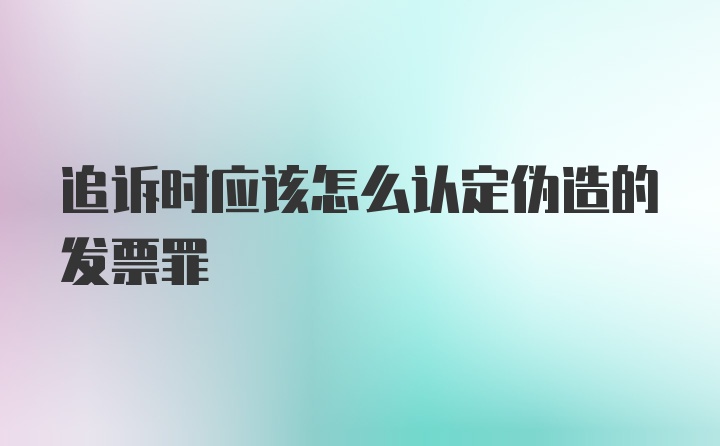 追诉时应该怎么认定伪造的发票罪